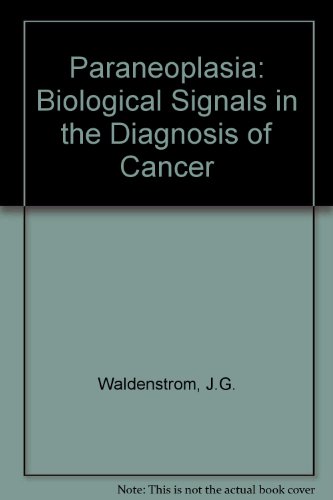 Paraneoplasia: Biological Signals in the Diagnosis of Cancer

Waldenstrom, J.G.

Note: This is not the actual book cover